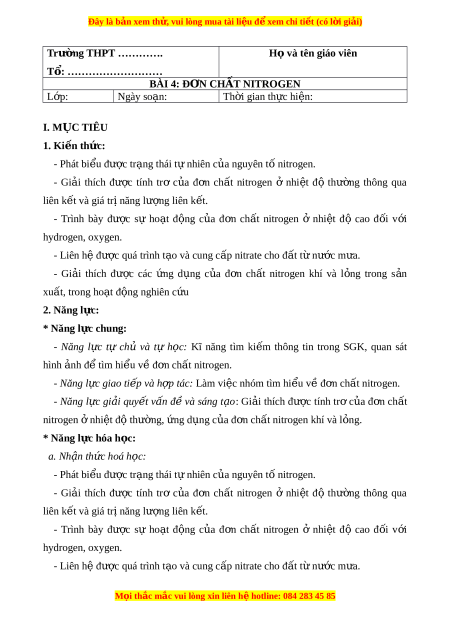 Đây là bản xem thử, vui lòng mua tài liệu để xem chi tiết (có lời giải)

| Trường THPT …………. Tổ: ……………………… | | Họ và tên giáo viên |
|---|---|---|
| BÀI 4: ĐƠN CHẤT NITROGEN | | |
| Lớp: | Ngày soạn: | Thời gian thực hiện: |

I. MỤC TIÊU

1. Kiến thức:

- Phát biểu được trạng thái tự nhiên của nguyên tố nitrogen.

- Giải thích được tính trơ của đơn chất nitrogen ở nhiệt độ thường thông qua liên kết và giá trị năng lượng liên kết.

- Trình bày được sự hoạt động của đơn chất nitrogen ở nhiệt độ cao đối với hydrogen, oxygen.

- Liên hệ được quá trình tạo và cung cấp nitrate cho đất từ nước mưa.

- Giải thích được các ứng dụng của đơn chất nitrogen khí và lỏng trong sản xuất, trong hoạt động nghiên cứu

2. Năng lực:

* Năng lực chung:

- Năng lực tự chủ và tự học: Kĩ năng tìm kiếm thông tin trong SGK, quan sát hình ảnh để tìm hiểu về đơn chất nitrogen.

- Năng lực giao tiếp và hợp tác: Làm việc nhóm tìm hiểu về đơn chất nitrogen.

- Năng lực giải quyết vấn đề và sáng tạo: Giải thích được tính trơ của đơn chất nitrogen ở nhiệt độ thường, ứng dụng của đơn chất nitrogen khí và lỏng.

* Năng lực hóa học:

a. Nhận thức hoá học:

- Phát biểu được trạng thái tự nhiên của nguyên tố nitrogen.

- Giải thích được tính trơ của đơn chất nitrogen ở nhiệt độ thường thông qua liên kết và giá trị năng lượng liên kết.

- Trình bày được sự hoạt động của đơn chất nitrogen ở nhiệt độ cao đối với hydrogen, oxygen.

- Liên hệ được quá trình tạo và cung cấp nitrate cho đất từ nước mưa.

Mọi thắc mắc vui lòng xin liên hệ hotline: 084 283 45 85